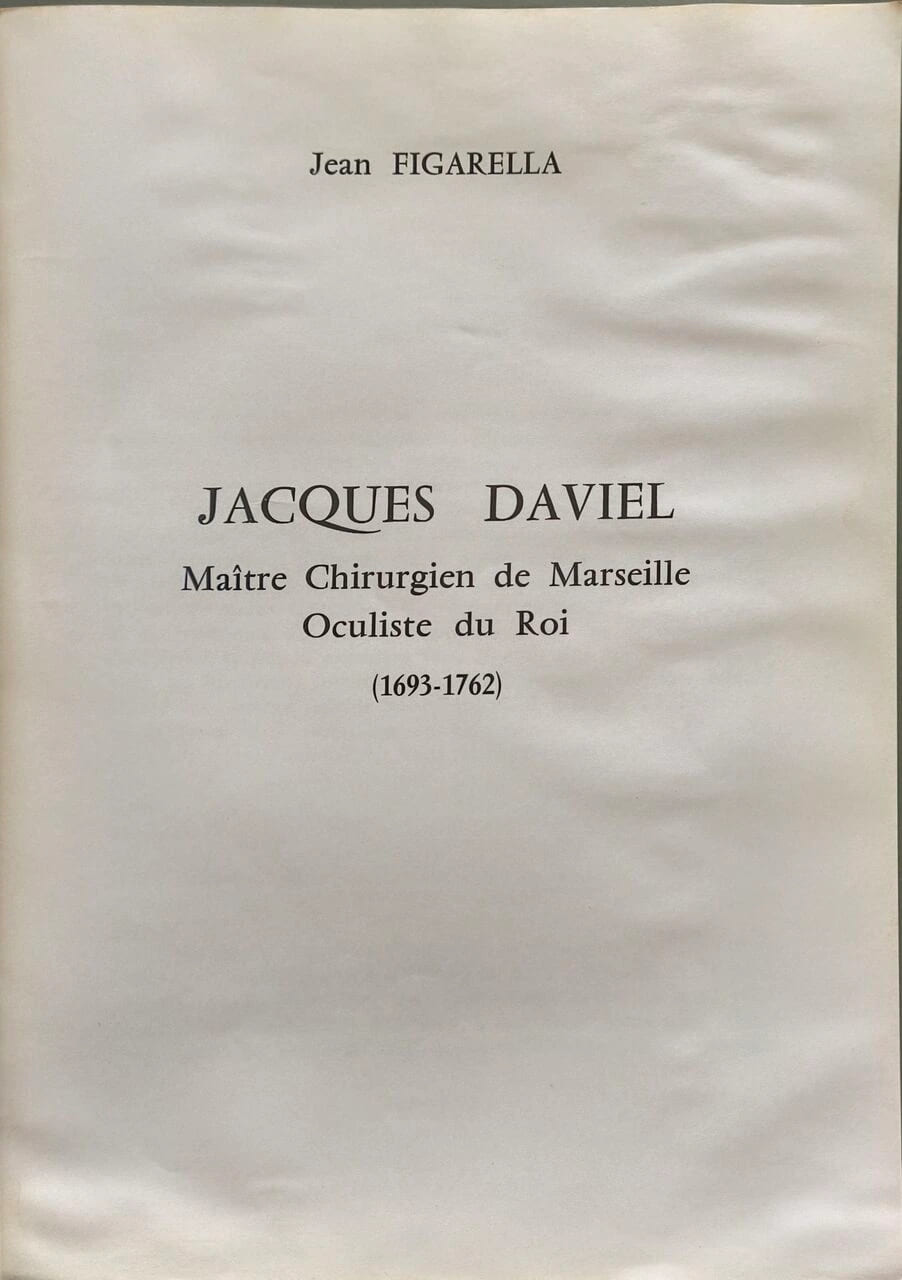 Jean FIGARELLA

JACQUES DAVIEL
Maître Chirurgien de Marseille
Oculiste du Roi
(1693-1762)